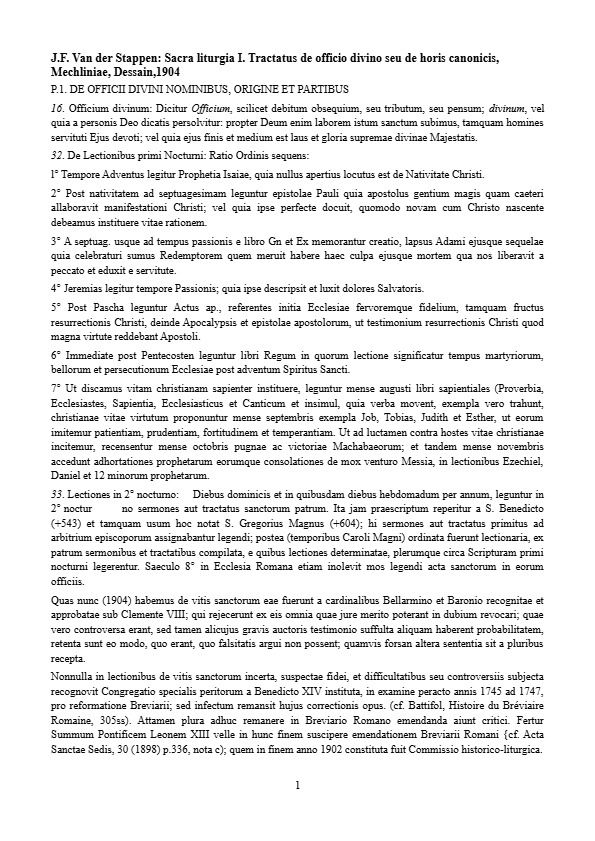 J.F. Van der Stappen: Sacra liturgia I. Tractatus de officio divino seu de horis canonicis, Mechliniae, Dessain,1904

P.1. DE OFFICII DIVINI NOMINIBUS, ORIGINE ET PARTIBUS

16. Officium divinum: Dicitur Officium, scilicet debitum obsequium, seu tributum, seu pensum; divinum, vel quia a personis Deo dicatis persolvitur: propter Deum enim laborem istum sanctum subimus, tamquam homines servituti Ejus devoti; vel quia ejus finis et medium est laus et gloria supremae divinae Majestatis.

32. De Lectionibus primi Nocturni: Ratio Ordinis sequens:

1° Tempore Adventus legitur Prophetia Isaiae, quia nullus apertius locutus est de Nativitate Christi.

2° Post nativitatem ad septuagesimam leguntur epistolae Pauli quia apostolus gentium magis quam caeteri allaboravit manifestationi Christi; vel quia ipse perfecte docuit, quomodo novam cum Christo nascente debeamus instituere vitae rationem.

3° A septuag. usque ad tempus passionis e libro Gn et Ex memorantur creatio, lapsus Adami ejusque sequelae quia celebraturi sumus Redemptorem quem meruit habere haec culpa ejusque mortem qua nos liberavit a peccato et eduxit e servitute.

4° Jeremias legitur tempore Passionis; quia ipse descripsit et luxit dolores Salvatoris.

5° Post Pascha leguntur Actus ap., referentes initia Ecclesiae fervoremque fidelium, tamquam fructus resurrectionis Christi, deinde Apocalypsis et epistolae apostolorum, ut testimonium resurrectionis Christi quod magna virtute reddebant Apostoli.

6° Immediate post Pentecosten leguntur libri Regum in quorum lectione significatur tempus martyriorum, bellorum et persecutionum Ecclesiae post adventum Spiritus Sancti.

7° Ut discamus vitam christianam sapienter instituere, leguntur mense augusti libri sapientiales (Proverbia, Ecclesiastes, Sapientia, Ecclesiasticus et Canticum et insimul, quia verba movent, exempla vero trahunt, christianae vitae virtutum proponuntur mense septembris exempla Job, Tobias, Judith et Esther, ut eorum imitemur patientiam, prudentiam, fortitudinem et temperantiam. Ut ad luctamen contra hostes vitae christianae incitemur, recensentur mense octobris pugnae ac victoriae Machabaeorum; et tandem mense novembris accedunt adhortationes prophetarum eorumque consolationes de mox venturo Messia, in lectionibus Ezechiel, Daniel et 12 minorum prophetarum.

33. Lectiones in 2° nocturno: Diebus dominicis et in quibusdam diebus hebdomadum per annum, leguntur in 2° noctur no sermones aut tractatus sanctorum patrum. Ita jam praescriptum reperitur a S. Benedicto (+543) et tamquam usum hoc notat S. Gregorius Magnus (+604); hi sermones aut tractatus primitus ad arbitrium episcoporum assignabantur legendi; postea (temporibus Caroli Magni) ordinata fuerunt lectionaria, ex patrum sermonibus et tractatibus compilata, e quibus lectiones determinatae, plerumque circa Scripturam primi nocturni legerentur. Saeculo 8° in Ecclesia Romana etiam inolevit mos legendi acta sanctorum in eorum officiis.

Quas nunc (1904) habemus de vitis sanctorum eae fuerunt a cardinalibus Bellarmino et Baronio recognitae et approbatae sub Clemente VIII; qui rejecerunt ex eis omnia quae jure merito poterant in dubium revocari; quae vero controversa erant, sed tamen alicujus gravis auctoris testimonio suffulta aliquam haberent probabilitatem, retenta sunt eo modo, quo erant, quo falsitatis argui non possent; quamvis forsan altera sententia sit a pluribus recepta.

Nonnulla in lectionibus de vitis sanctorum incerta, suspectae fidei, et difficultatibus seu controversiis subjecta recognovit Congregatio specialis peritorum a Benedicto XIV instituta, in examine peracto annis 1745 ad 1747, pro reformatione Breviarii; sed infectum remansit hujus correctionis opus. (cf. Battifol, Histoire du Bréviaire Romaine, 305ss). Attamen plura adhuc remanere in Breviario Romano emendanda aiunt critici. Fertur Summum Pontificem Leonem XIII velle in hunc finem suscipere emendationem Breviarii Romani {cf. Acta Sanctae Sedis, 30 (1898) p.336, nota c); quem in finem anno 1902 constituta fuit Commissio historico-liturgica.

1